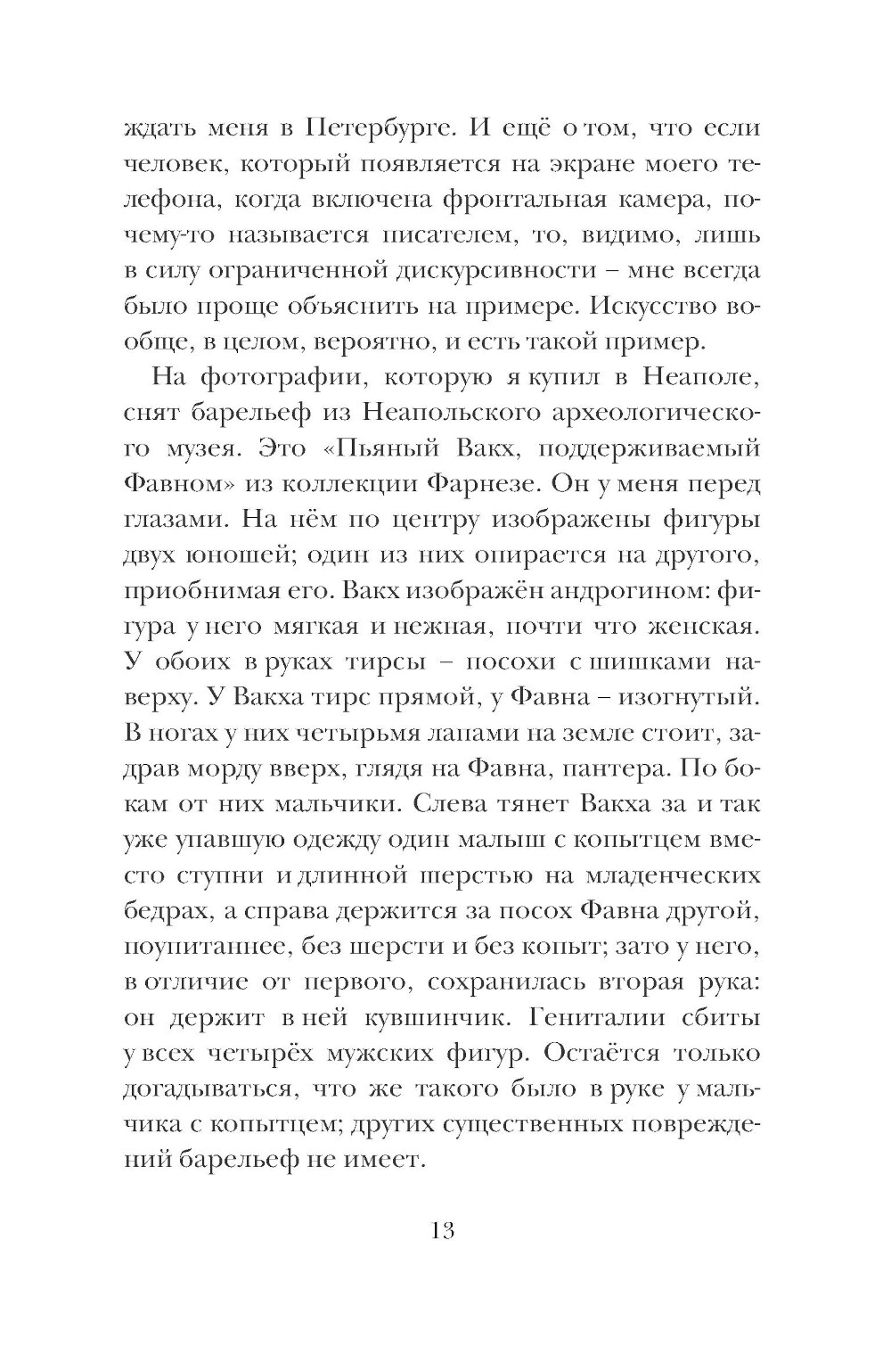 ждать меня в Петербурге. И ещё о том, что если человек, который появляется на экране моего телефона, когда включена фронтальная камера, почему-то называется писателем, то, видимо, лишь в силу ограниченной дискурсивности – мне всегда было проще объяснить на примере. Искусство вообще, в целом, вероятно, и есть такой пример.

На фотографии, которую я купил в Неаполе, снят барельеф из Неапольского археологического музея. Это «Пьяный Вакх, поддерживаемый Фавном» из коллекции Фарнезе. Он у меня перед глазами. На нём по центру изображены фигуры двух юношей; один из них опирается на другого, приобнимая его. Вакх изображён андрогином: фигура у него мягкая и нежная, почти что женская. У обоих в руках тирсы – посохи с шишками наверху. У Вакха тирс прямой, у Фавна – изогнутый. В ногах у них четырьмя лапами на земле стоит, задрав морду вверх, глядя на Фавна, пантера. По бокам от них мальчики. Слева тянет Вакха за и так уже упавшую одежду один малыш с копытцем вместо ступни и длинной шерстью на младенческих бедрах, а справа держится за посох Фавна другой, поупитаннее, без шерсти и без копыт; зато у него, в отличие от первого, сохранилась вторая рука: он держит в ней кувшинчик. Гениталии сбиты у всех четырёх мужских фигур. Остаётся только догадываться, что же такого было в руке у мальчика с копытцем; других существенных повреждений барельеф не имеет.

13